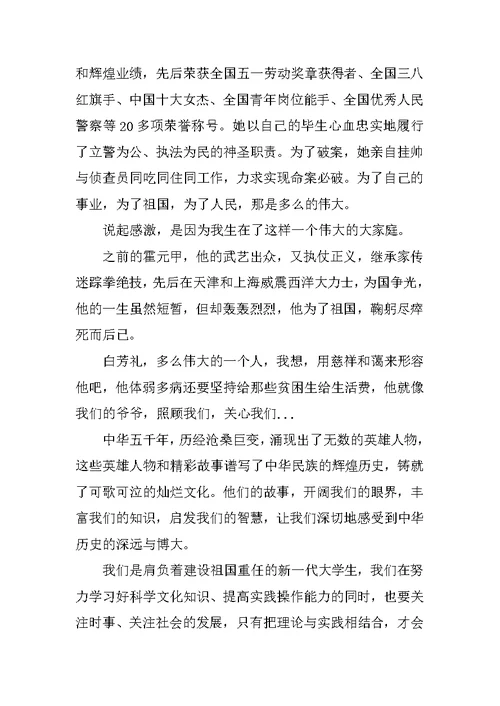 和辉煌业绩，先后荣获全国五一劳动奖章获得者、全国三八红旗手、中国十大女杰、全国青年岗位能手、全国优秀人民警察等20多项荣誉称号。她以自己的毕生心血忠实地履行了立警为公、执法为民的神圣职责。为了破案，她亲自挂帅与侦查员同吃同住同工作，力求实现命案必破。为了自己的事业，为了祖国，为了人民，那是多么的伟大。

说起感激，是因为我生在了这样一个伟大的大家庭。

之前的霍元甲，他的武艺出众，又执仗正义，继承家传迷踪拳绝技，先后在天津和上海威震西洋大力士，为国争光，他的一生虽然短暂，但却轰轰烈烈，他为了祖国，鞠躬尽瘁死而后已。

白芳礼，多么伟大的一个人，我想，用慈祥和蔼来形容他吧，他体弱多病还要坚持给那些贫困生给生活费，他就像我们的爷爷，照顾我们，关心我们...

中华五千年，历经沧桑巨变，涌现出了无数的英雄人物，这些英雄人物和精彩故事谱写了中华民族的辉煌历史，铸就了可歌可泣的灿烂文化。他们的故事，开阔我们的眼界，丰富我们的知识，启发我们的智慧，让我们深切地感受到中华历史的深远与博大。

我们是肩负着建设祖国重任的新一代大学生，我们在努力学习好科学文化知识、提高实践操作能力的同时，也要关注时事、关注社会的发展，只有把理论与实践相结合，才会